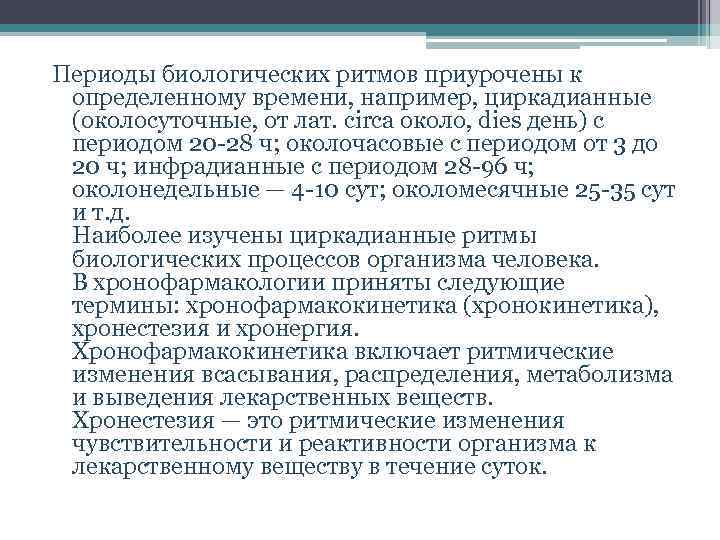 Периоды биологических ритмов приурочены к определенному времени, например, циркадианные (околосуточные, от лат. circa около, dies день) с периодом 20-28 ч; околочасовые с периодом от 3 до 20 ч; инфрадианные с периодом 28-96 ч; околонедельные — 4-10 сут; околомесячные 25-35 сут и т.д.

Наиболее изучены циркадианные ритмы биологических процессов организма человека.

В хронофармакологии приняты следующие термины: хронофармакокинетика (хронокинетика), хронестезия и хронергия.

Хронофармакокинетика включает ритмические изменения всасывания, распределения, метаболизма и выведения лекарственных веществ.

Хронестезия — это ритмические изменения чувствительности и реактивности организма к лекарственному веществу в течение суток.